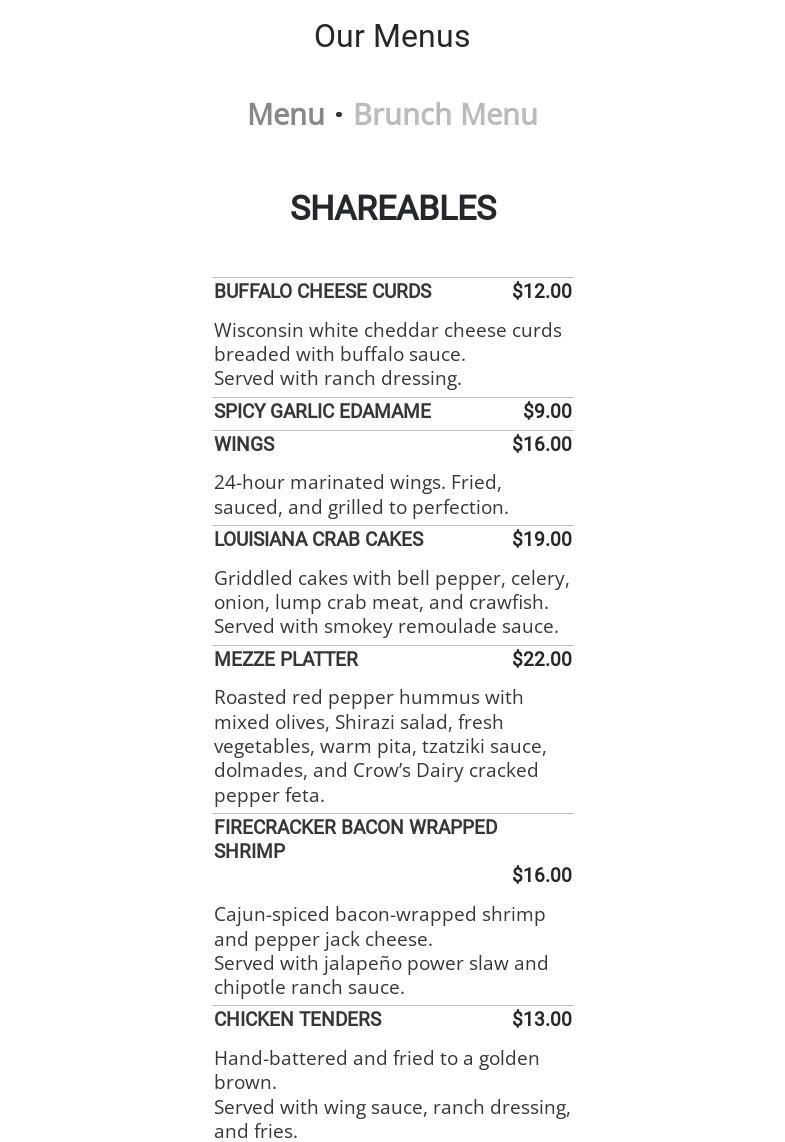 Our Menus

Menu • Brunch Menu

SHAREABLES

BUFFALO CHEESE CURDS $12.00

Wisconsin white cheddar cheese curds breaded with buffalo sauce.
Served with ranch dressing.

SPICY GARLIC EDAMAME $9.00

WINGS $16.00

24-hour marinated wings. Fried, sauced, and grilled to perfection.

LOUISIANA CRAB CAKES $19.00

Griddled cakes with bell pepper, celery, onion, lump crab meat, and crawfish.
Served with smokey remoulade sauce.

MEZZE PLATTER $22.00

Roasted red pepper hummus with mixed olives, Shirazi salad, fresh vegetables, warm pita, tzatziki sauce, dolmades, and Crow's Dairy cracked pepper feta.

FIRECRACKER BACON WRAPPED SHRIMP
$16.00

Cajun-spiced bacon-wrapped shrimp and pepper jack cheese.
Served with jalapeño power slaw and chipotle ranch sauce.

CHICKEN TENDERS $13.00

Hand-battered and fried to a golden brown.
Served with wing sauce, ranch dressing, and fries.